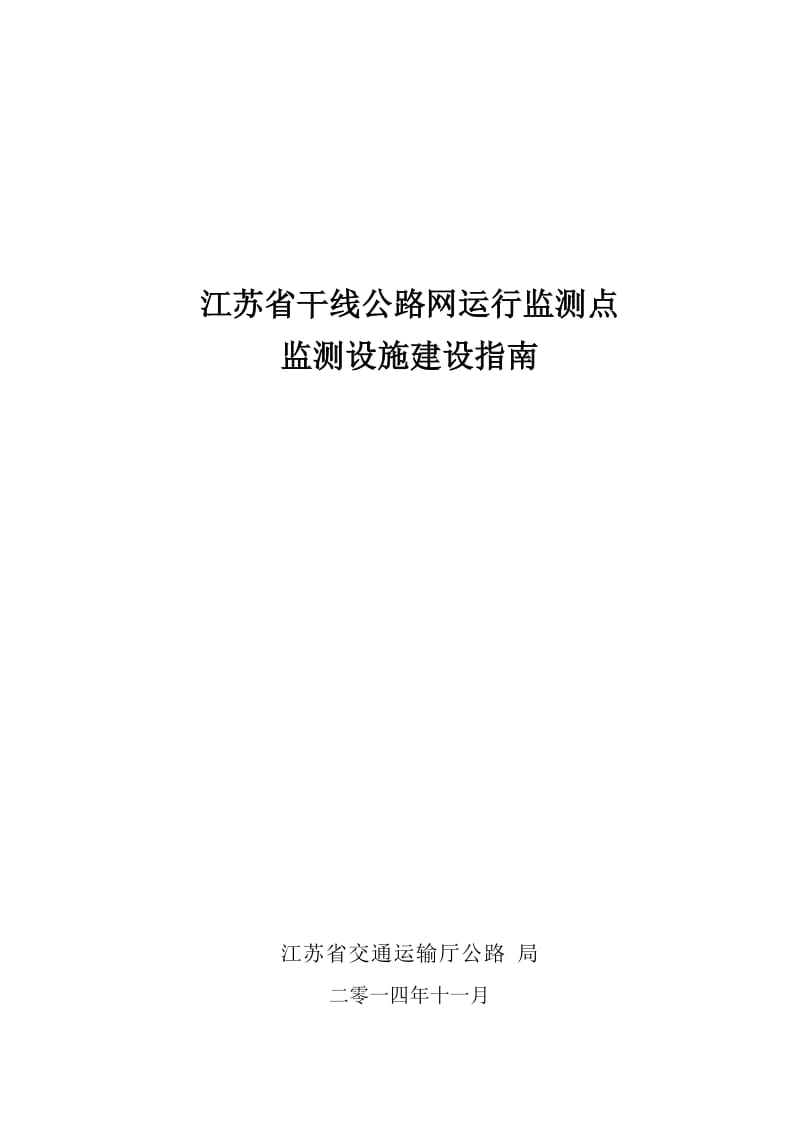 江苏省干线公路网运行监测点
监测设施建设指南

江苏省交通运输厅公路 局
二零一四年十一月